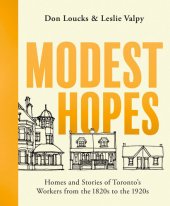 Don Loucks & Leslie Valpy

MODEST HOPES

Homes and Stories of Toronto's Workers from the 1820s to the 1920s